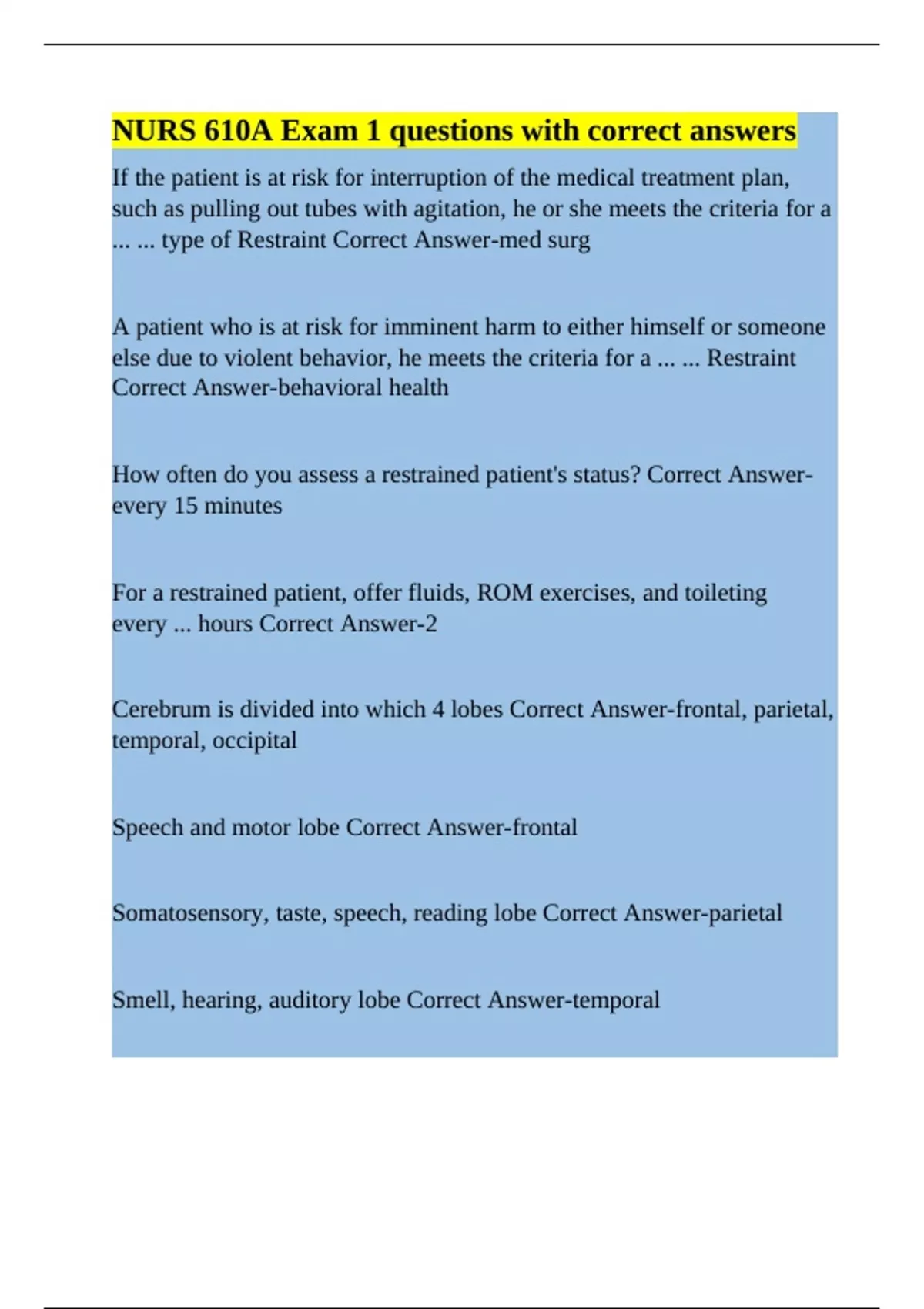 NURS 610A Exam 1 questions with correct answers

If the patient is at risk for interruption of the medical treatment plan, such as pulling out tubes with agitation, he or she meets the criteria for a ... ... type of Restraint Correct Answer-med surg

A patient who is at risk for imminent harm to either himself or someone else due to violent behavior, he meets the criteria for a ... ... Restraint Correct Answer-behavioral health

How often do you assess a restrained patient's status? Correct Answer-every 15 minutes

For a restrained patient, offer fluids, ROM exercises, and toileting every ... hours Correct Answer-2

Cerebrum is divided into which 4 lobes Correct Answer-frontal, parietal, temporal, occipital

Speech and motor lobe Correct Answer-frontal

Somatosensory, taste, speech, reading lobe Correct Answer-parietal

Smell, hearing, auditory lobe Correct Answer-temporal